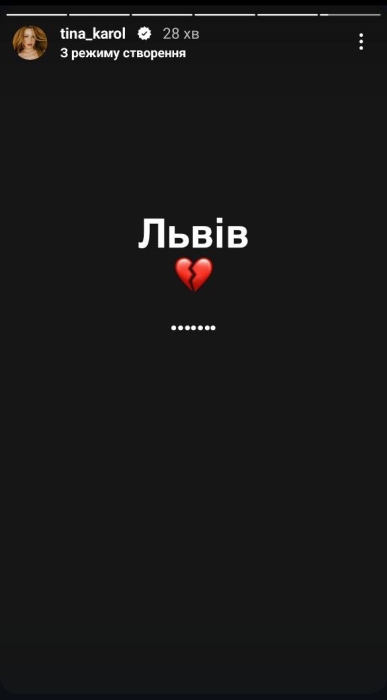 tina_karol 28 хв
З режиму створення

Львів
💔
.......